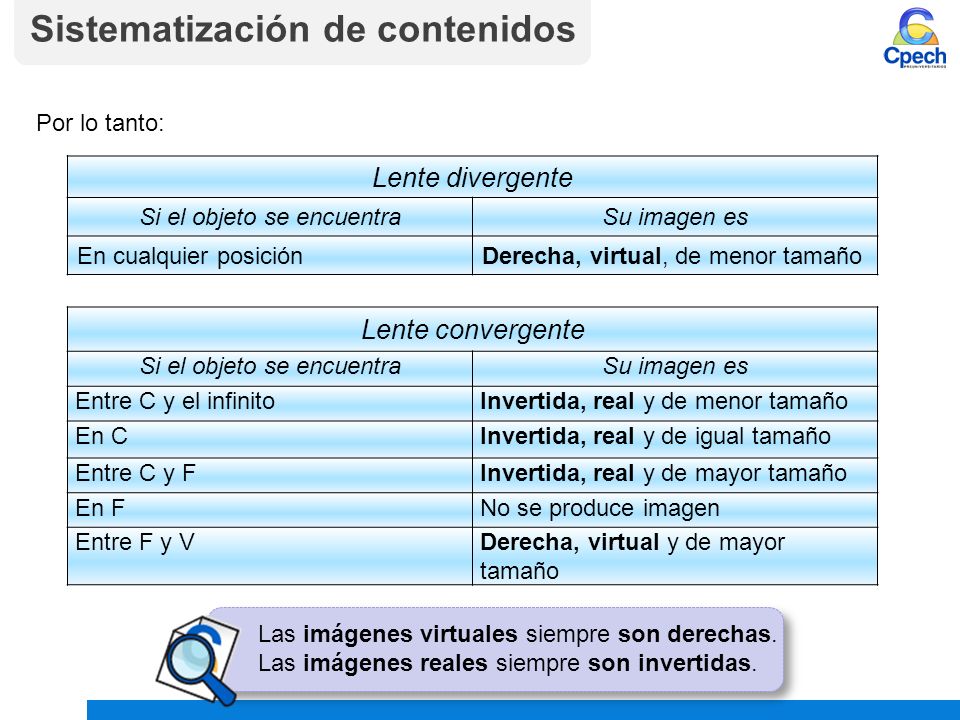 Sistematización de contenidos

Cpech
PREUNIVERSITARIOS

Por lo tanto:

| Lente divergente | |
|---|---|
| Si el objeto se encuentra | Su imagen es |
| En cualquier posición | Derecha, virtual, de menor tamaño |

| Lente convergente | |
|---|---|
| Si el objeto se encuentra | Su imagen es |
| Entre C y el infinito | Invertida, real y de menor tamaño |
| En C | Invertida, real y de igual tamaño |
| Entre C y F | Invertida, real y de mayor tamaño |
| En F | No se produce imagen |
| Entre F y V | Derecha, virtual y de mayor tamaño |

Las imágenes virtuales siempre son derechas.
Las imágenes reales siempre son invertidas.